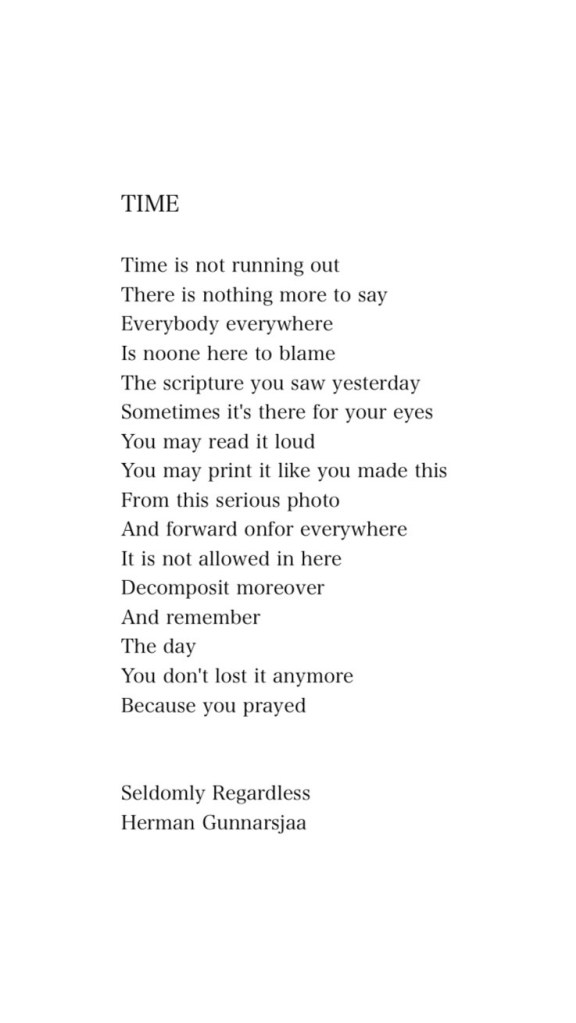 TIME

Time is not running out
There is nothing more to say
Everybody everywhere
Is noone here to blame
The scripture you saw yesterday
Sometimes it's there for your eyes
You may read it loud
You may print it like you made this
From this serious photo
And forward onfor everywhere
It is not allowed in here
Decomposit moreover
And remember
The day
You don't lost it anymore
Because you prayed

Seldomly Regardless
Herman Gunnarsjaa